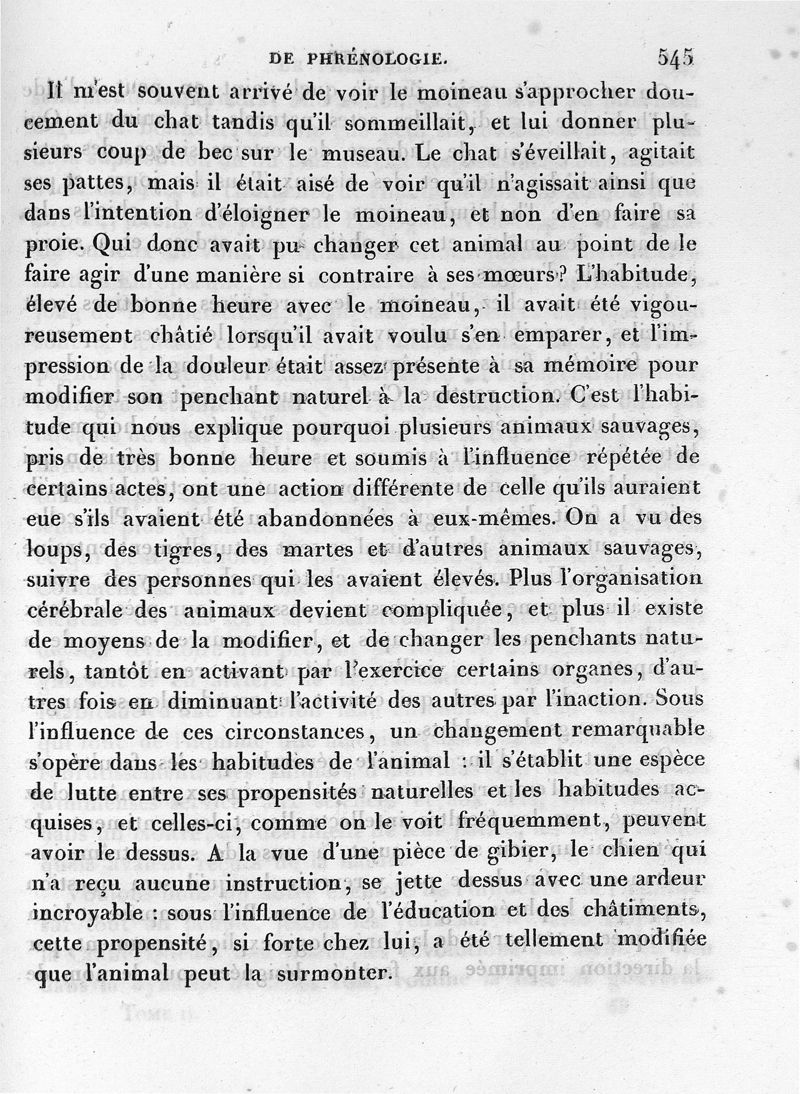 DE PHRÉNOLOGIE. 545

Il m'est souvent arrivé de voir le moineau s'approcher doucement du chat tandis qu'il sommeillait, et lui donner plusieurs coup de bec sur le museau. Le chat s'éveillait, agitait ses pattes, mais il était aisé de voir qu'il n'agissait ainsi que dans l'intention d'éloigner le moineau, et non d'en faire sa proie. Qui donc avait pu changer cet animal au point de le faire agir d'une manière si contraire à ses mœurs? L'habitude, élevé de bonne heure avec le moineau, il avait été vigoureusement châtié lorsqu'il avait voulu s'en emparer, et l'impression de la douleur était assez présente à sa mémoire pour modifier son penchant naturel à la destruction. C'est l'habitude qui nous explique pourquoi plusieurs animaux sauvages, pris de très bonne heure et soumis à l'influence répétée de certains actes, ont une action différente de celle qu'ils auraient eue s'ils avaient été abandonnées à eux-mêmes. On a vu des loups, des tigres, des martes et d'autres animaux sauvages, suivre des personnes qui les avaient élevés. Plus l'organisation cérébrale des animaux devient compliquée, et plus il existe de moyens de la modifier, et de changer les penchants naturels, tantôt en activant par l'exercice certains organes, d'autres fois en diminuant l'activité des autres par l'inaction. Sous l'influence de ces circonstances, un changement remarquable s'opère dans les habitudes de l'animal : il s'établit une espèce de lutte entre ses propensités naturelles et les habitudes acquises, et celles-ci, comme on le voit fréquemment, peuvent avoir le dessus. A la vue d'une pièce de gibier, le chien qui n'a reçu aucune instruction, se jette dessus avec une ardeur incroyable : sous l'influence de l'éducation et des châtiments, cette propensité, si forte chez lui, a été tellement modifiée que l'animal peut la surmonter.